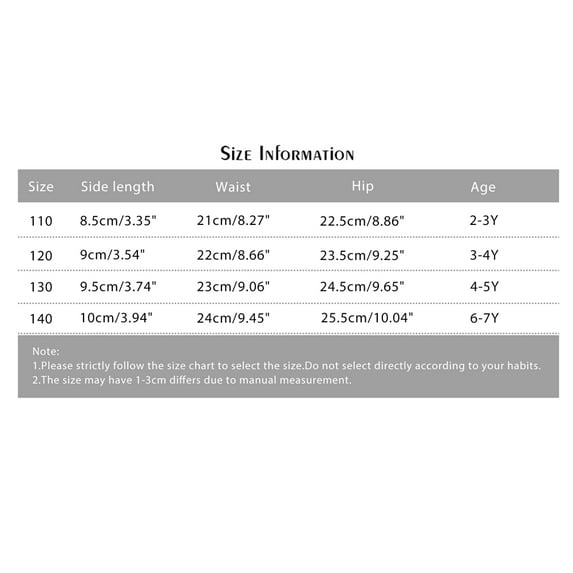 Size Information

| Size | Side length | Waist | Hip | Age |
|---|---|---|---|---|
| 110 | 8.5cm/3.35" | 21cm/8.27" | 22.5cm/8.86" | 2-3Y |
| 120 | 9cm/3.54" | 22cm/8.66" | 23.5cm/9.25" | 3-4Y |
| 130 | 9.5cm/3.74" | 23cm/9.06" | 24.5cm/9.65" | 4-5Y |
| 140 | 10cm/3.94" | 24cm/9.45" | 25.5cm/10.04" | 6-7Y |

Note:
1.Please strictly follow the size chart to select the size.Do not select directly according to your habits.
2.The size may have 1-3cm differs due to manual measurement.